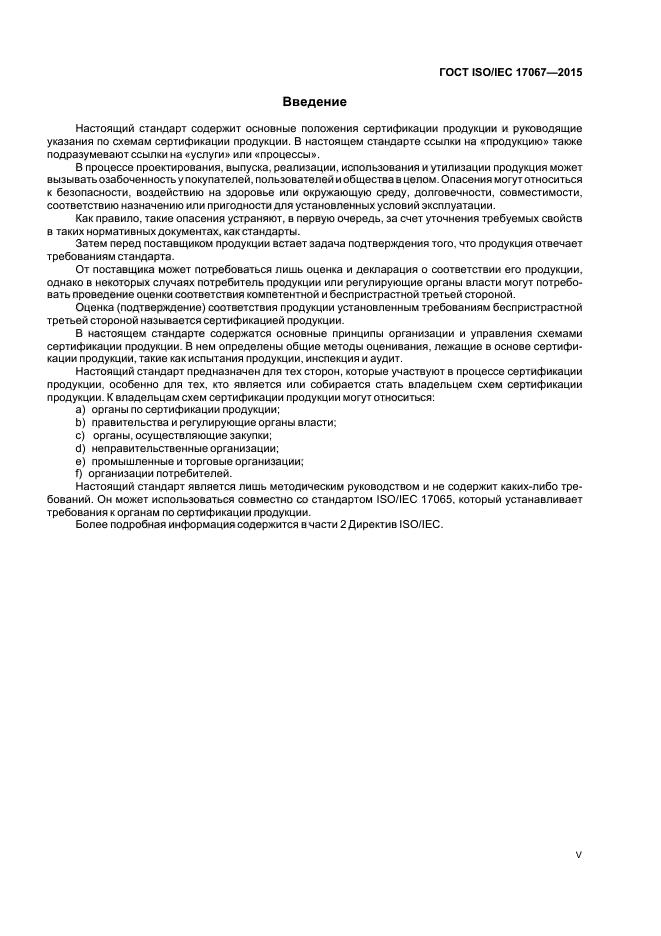 ГОСТ ISO/IEC 17067—2015

Введение

Настоящий стандарт содержит основные положения сертификации продукции и руководящие указания по схемам сертификации продукции. В настоящем стандарте ссылки на «продукцию» также подразумевают ссылки на «услуги» или «процессы».

В процессе проектирования, выпуска, реализации, использования и утилизации продукция может вызывать озабоченность у покупателей, пользователей и общества в целом. Опасения могут относиться к безопасности, воздействию на здоровье или окружающую среду, долговечности, совместимости, соответствию назначению или пригодности для установленных условий эксплуатации.

Как правило, такие опасения устраняют, в первую очередь, за счет уточнения требуемых свойств в таких нормативных документах, как стандарты.

Затем перед поставщиком продукции встает задача подтверждения того, что продукция отвечает требованиям стандарта.

От поставщика может потребоваться лишь оценка и декларация о соответствии его продукции, однако в некоторых случаях потребитель продукции или регулирующие органы власти могут потребовать проведение оценки соответствия компетентной и беспристрастной третьей стороной.

Оценка (подтверждение) соответствия продукции установленным требованиям беспристрастной третьей стороной называется сертификацией продукции.

В настоящем стандарте содержатся основные принципы организации и управления схемами сертификации продукции. В нем определены общие методы оценивания, лежащие в основе сертификации продукции, такие как испытания продукции, инспекция и аудит.

Настоящий стандарт предназначен для тех сторон, которые участвуют в процессе сертификации продукции, особенно для тех, кто является или собирается стать владельцем схем сертификации продукции. К владельцам схем сертификации продукции могут относиться:

a) органы по сертификации продукции;
b) правительства и регулирующие органы власти;
c) органы, осуществляющие закупки;
d) неправительственные организации;
e) промышленные и торговые организации;
f) организации потребителей.

Настоящий стандарт является лишь методическим руководством и не содержит каких-либо требований. Он может использоваться совместно со стандартом ISO/IEC 17065, который устанавливает требования к органам по сертификации продукции.

Более подробная информация содержится в части 2 Директив ISO/IEC.

V